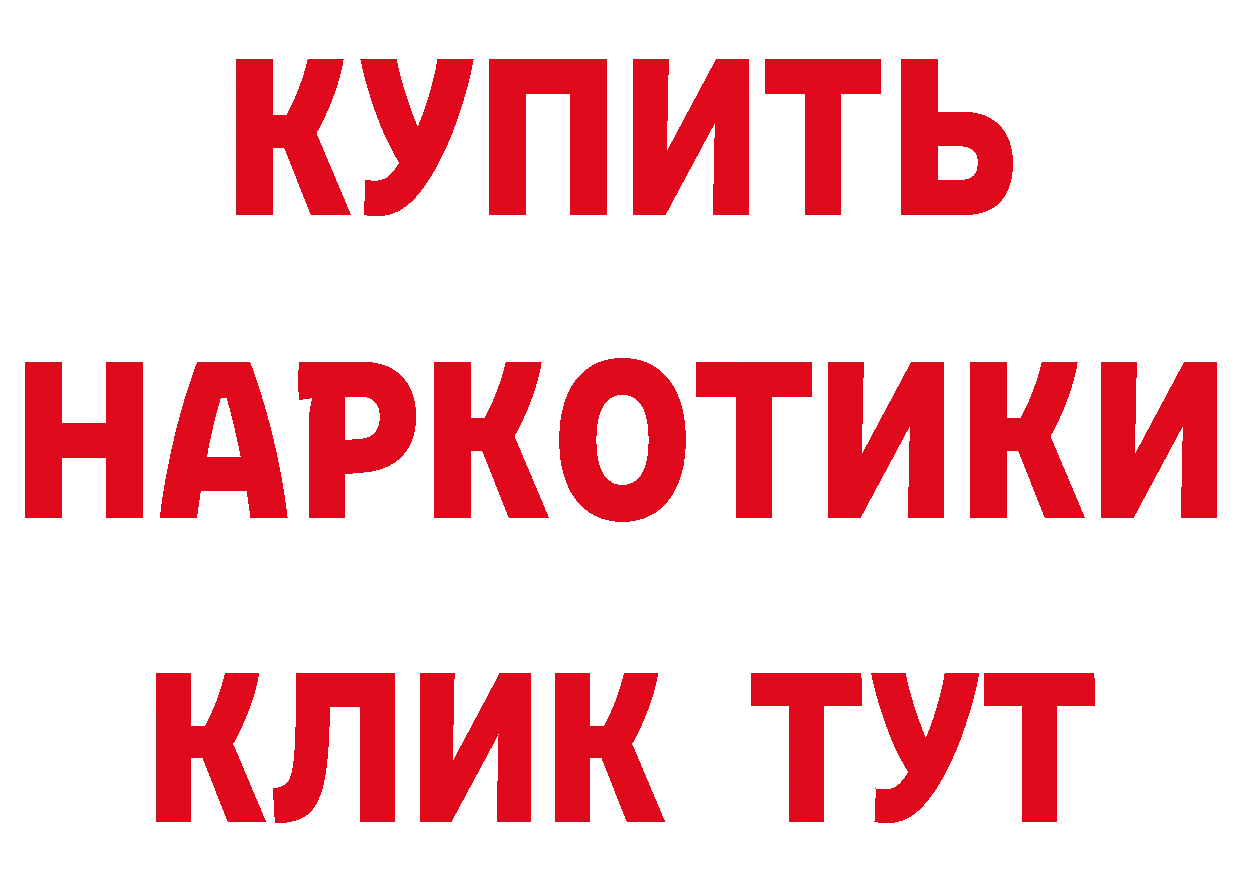 КУПИТЬ НАРКОТИКИ КЛИК ТУТ